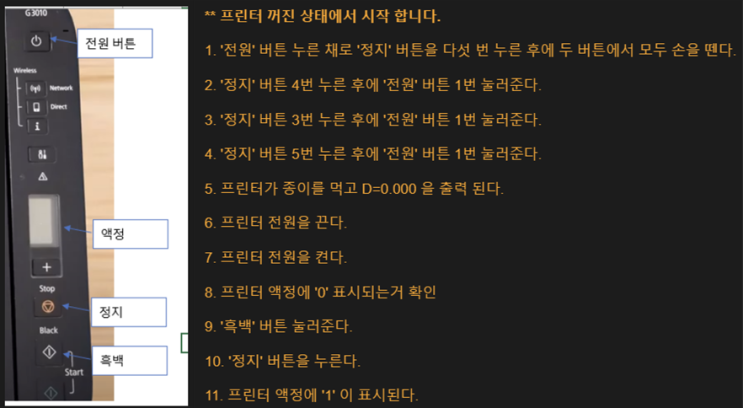 G3010

전원 버튼

Wireless

Network

Direct

액정

Stop

정지

Black

흑백

Start

** 프린터 꺼진 상태에서 시작 합니다.

1. '전원' 버튼 누른 채로 '정지' 버튼을 다섯 번 누른 후에 두 버튼에서 모두 손을 뗀다.

2. '정지' 버튼 4번 누른 후에 '전원' 버튼 1번 눌러준다.

3. '정지' 버튼 3번 누른 후에 '전원' 버튼 1번 눌러준다.

4. '정지' 버튼 5번 누른 후에 '전원' 버튼 1번 눌러준다.

5. 프린터가 종이를 먹고 D=0.000 을 출력 된다.

6. 프린터 전원을 끈다.

7. 프린터 전원을 켠다.

8. 프린터 액정에 '0' 표시되는거 확인

9. '흑백' 버튼 눌러준다.

10. '정지' 버튼을 누른다.

11. 프린터 액정에 '1' 이 표시된다.